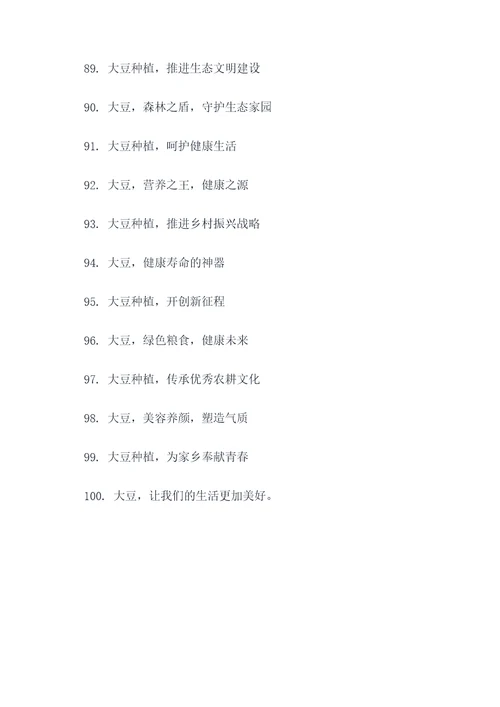 89. 大豆种植，推进生态文明建设

90. 大豆，森林之盾，守护生态家园

91. 大豆种植，呵护健康生活

92. 大豆，营养之王，健康之源

93. 大豆种植，推进乡村振兴战略

94. 大豆，健康寿命的神器

95. 大豆种植，开创新征程

96. 大豆，绿色粮食，健康未来

97. 大豆种植，传承优秀农耕文化

98. 大豆，美容养颜，塑造气质

99. 大豆种植，为家乡奉献青春

100. 大豆，让我们的生活更加美好。